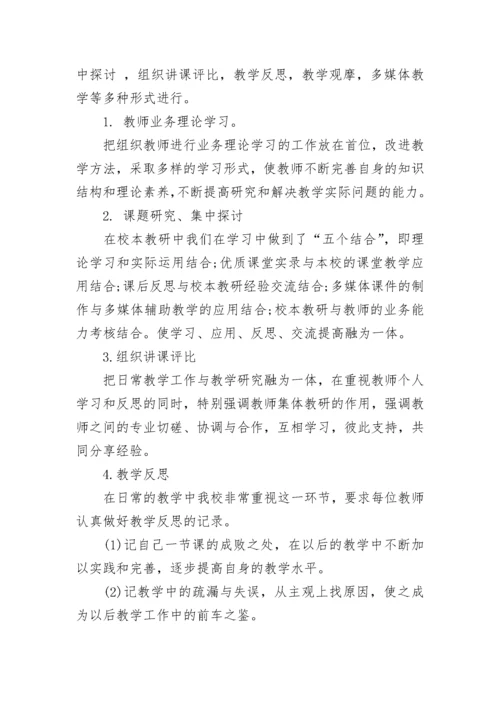 中探讨 ，组织讲课评比，教学反思，教学观摩，多媒体教学等多种形式进行。

1. 教师业务理论学习。

把组织教师进行业务理论学习的工作放在首位，改进教学方法，采取多样的学习形式，使教师不断完善自身的知识结构和理论素养，不断提高研究和解决教学实际问题的能力。

2. 课题研究、集中探讨

在校本教研中我们在学习中做到了“五个结合”，即理论学习和实际运用结合；优质课堂实录与本校的课堂教学应用结合；课后反思与校本教研经验交流结合；多媒体课件的制作与多媒体辅助教学的应用结合；校本教研与教师的业务能力考核结合。使学习、应用、反思、交流提高融为一体。

3.组织讲课评比

把日常教学工作与教学研究融为一体，在重视教师个人学习和反思的同时，特别强调教师集体教研的作用，强调教师之间的专业切磋、协调与合作，互相学习，彼此支持，共同分享经验。

4.教学反思

在日常的教学中我校非常重视这一环节，要求每位教师认真做好教学反思的记录。

(1)记自己一节课的成败之处，在以后的教学中不断加以实践和完善，逐步提高自身的教学水平。

(2)记教学中的疏漏与失误，从主观上找原因，使之成为以后教学工作中的前车之鉴。